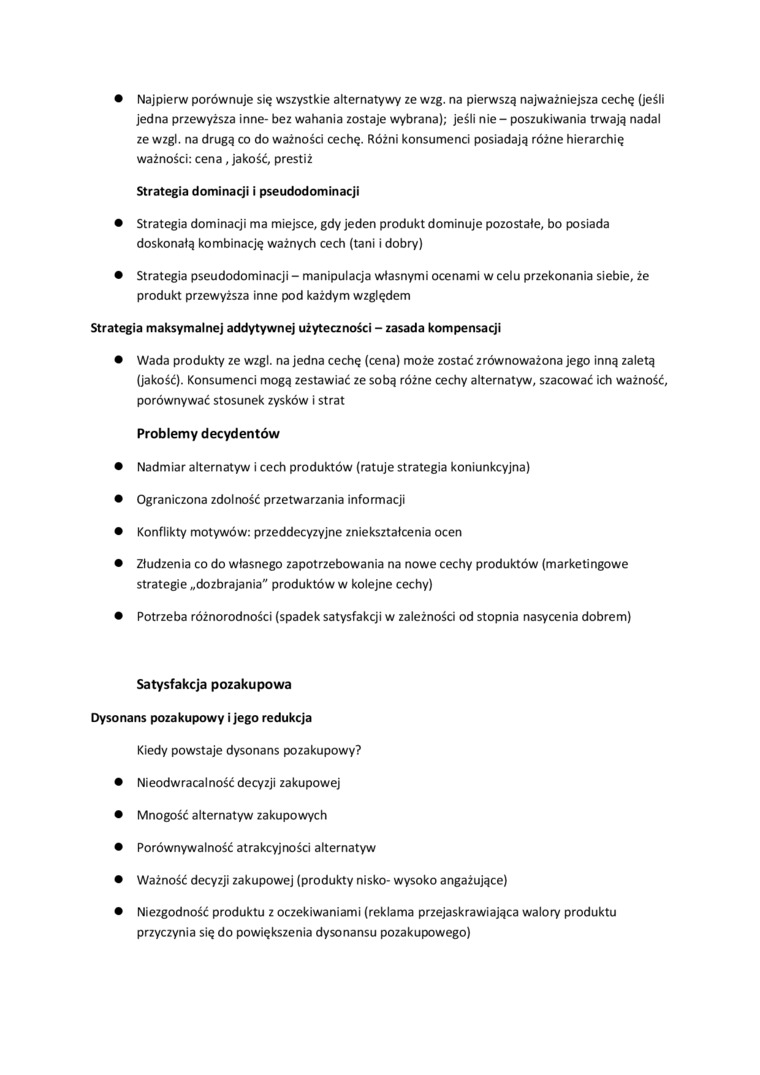 ● Najpierw porównuje się wszystkie alternatywy ze wzg. na pierwszą najważniejsza cechę (jeśli jedna przewyższa inne- bez wahania zostaje wybrana); jeśli nie – poszukiwania trwają nadal ze wzgl. na drugą co do ważności cechę. Różni konsumenci posiadają różne hierarchię ważności: cena , jakość, prestiż

Strategia dominacji i pseudodominacji

● Strategia dominacji ma miejsce, gdy jeden produkt dominuje pozostałe, bo posiada doskonałą kombinację ważnych cech (tani i dobry)

● Strategia pseudodominacji – manipulacja własnymi ocenami w celu przekonania siebie, że produkt przewyższa inne pod każdym względem

Strategia maksymalnej addytywnej użyteczności – zasada kompensacji

● Wada produkty ze wzgl. na jedna cechę (cena) może zostać zrównoważona jego inną zaletą (jakość). Konsumenci mogą zestawiać ze sobą różne cechy alternatyw, szacować ich ważność, porównywać stosunek zysków i strat

Problemy decydentów

● Nadmiar alternatyw i cech produktów (ratuje strategia koniunkcyjna)

● Ograniczona zdolność przetwarzania informacji

● Konflikty motywów: przeddecyzyjne zniekształcenia ocen

● Złudzenia co do własnego zapotrzebowania na nowe cechy produktów (marketingowe strategie „dozbrajania" produktów w kolejne cechy)

● Potrzeba różnorodności (spadek satysfakcji w zależności od stopnia nasycenia dobrem)

Satysfakcja pozakupowa

Dysonans pozakupowy i jego redukcja

Kiedy powstaje dysonans pozakupowy?

● Nieodwracalność decyzji zakupowej

● Mnogość alternatyw zakupowych

● Porównywalność atrakcyjności alternatyw

● Ważność decyzji zakupowej (produkty nisko- wysoko angażujące)

● Niezgodność produktu z oczekiwaniami (reklama przejaskrawiająca walory produktu przyczynia się do powiększenia dysonansu pozakupowego)